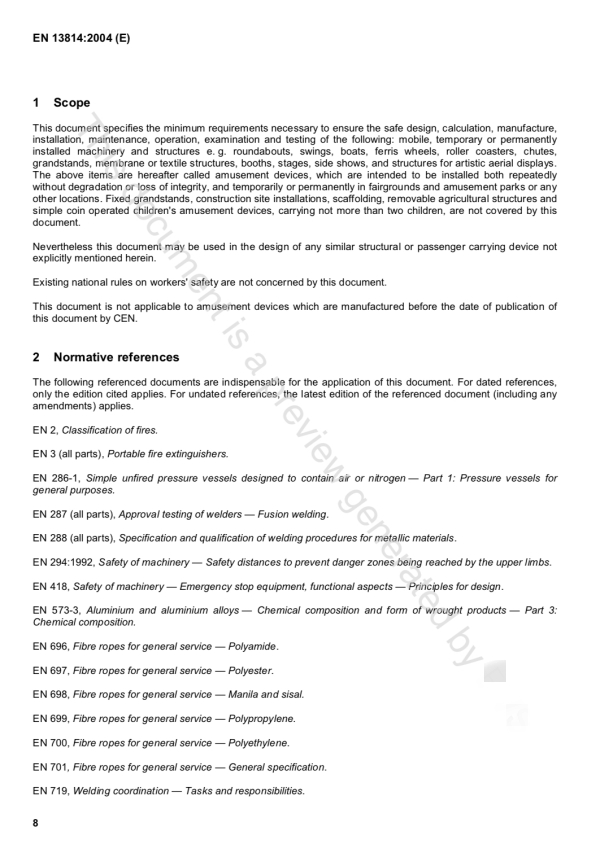 EN 13814:2004 (E)

1 Scope

This document specifies the minimum requirements necessary to ensure the safe design, calculation, manufacture, installation, maintenance, operation, examination and testing of the following: mobile, temporary or permanently installed machinery and structures e. g. roundabouts, swings, boats, ferris wheels, roller coasters, chutes, grandstands, membrane or textile structures, booths, stages, side shows, and structures for artistic aerial displays. The above items are hereafter called amusement devices, which are intended to be installed both repeatedly without degradation or loss of integrity, and temporarily or permanently in fairgrounds and amusement parks or any other locations. Fixed grandstands, construction site installations, scaffolding, removable agricultural structures and simple coin operated children's amusement devices, carrying not more than two children, are not covered by this document.

Nevertheless this document may be used in the design of any similar structural or passenger carrying device not explicitly mentioned herein.

Existing national rules on workers' safety are not concerned by this document.

This document is not applicable to amusement devices which are manufactured before the date of publication of this document by CEN.

2 Normative references

The following referenced documents are indispensable for the application of this document. For dated references, only the edition cited applies. For undated references, the latest edition of the referenced document (including any amendments) applies.

EN 2, Classification of fires.

EN 3 (all parts), Portable fire extinguishers.

EN 286-1, Simple unfired pressure vessels designed to contain air or nitrogen — Part 1: Pressure vessels for general purposes.

EN 287 (all parts), Approval testing of welders — Fusion welding.

EN 288 (all parts), Specification and qualification of welding procedures for metallic materials.

EN 294:1992, Safety of machinery — Safety distances to prevent danger zones being reached by the upper limbs.

EN 418, Safety of machinery — Emergency stop equipment, functional aspects — Principles for design.

EN 573-3, Aluminium and aluminium alloys — Chemical composition and form of wrought products — Part 3: Chemical composition.

EN 696, Fibre ropes for general service — Polyamide.

EN 697, Fibre ropes for general service — Polyester.

EN 698, Fibre ropes for general service — Manila and sisal.

EN 699, Fibre ropes for general service — Polypropylene.

EN 700, Fibre ropes for general service — Polyethylene.

EN 701, Fibre ropes for general service — General specification.

EN 719, Welding coordination — Tasks and responsibilities.

8

This document is a preview generated by